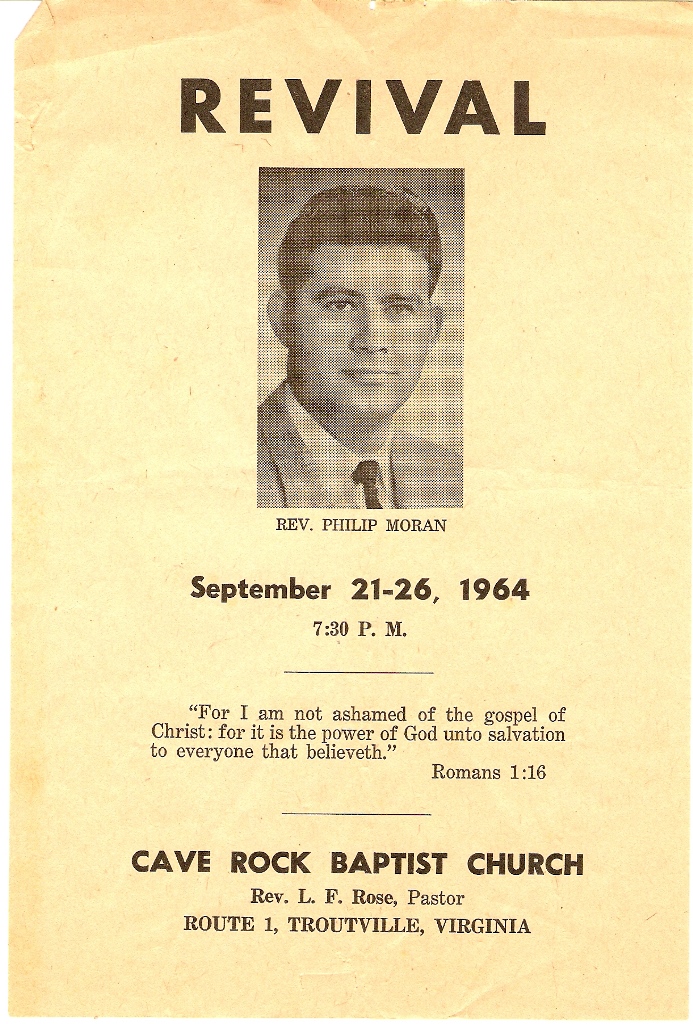 REVIVAL

REV. PHILIP MORAN

September 21-26, 1964

7:30 P. M.

"For I am not ashamed of the gospel of Christ: for it is the power of God unto salvation to everyone that believeth."

Romans 1:16

CAVE ROCK BAPTIST CHURCH

Rev. L. F. Rose, Pastor

ROUTE 1, TROUTVILLE, VIRGINIA